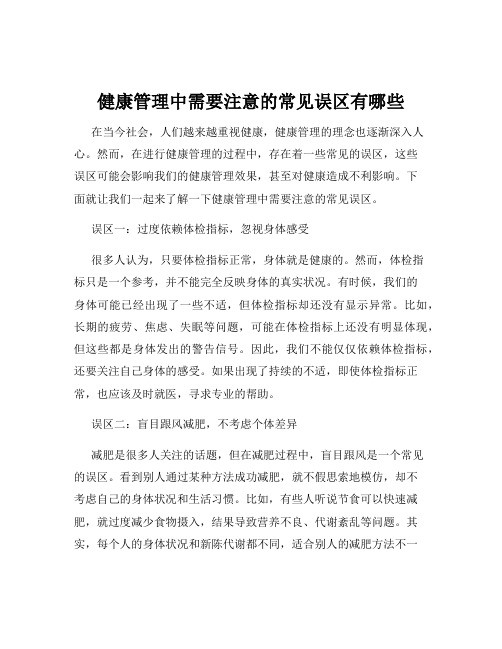 健康管理中需要注意的常见误区有哪些

在当今社会，人们越来越重视健康，健康管理的理念也逐渐深入人心。然而，在进行健康管理的过程中，存在着一些常见的误区，这些误区可能会影响我们的健康管理效果，甚至对健康造成不利影响。下面就让我们一起来了解一下健康管理中需要注意的常见误区。

误区一：过度依赖体检指标，忽视身体感受

很多人认为，只要体检指标正常，身体就是健康的。然而，体检指标只是一个参考，并不能完全反映身体的真实状况。有时候，我们的身体可能已经出现了一些不适，但体检指标却还没有显示异常。比如，长期的疲劳、焦虑、失眠等问题，可能在体检指标上还没有明显体现，但这些都是身体发出的警告信号。因此，我们不能仅仅依赖体检指标，还要关注自己身体的感受。如果出现了持续的不适，即使体检指标正常，也应该及时就医，寻求专业的帮助。

误区二：盲目跟风减肥，不考虑个体差异

减肥是很多人关注的话题，但在减肥过程中，盲目跟风是一个常见的误区。看到别人通过某种方法成功减肥，就不假思索地模仿，却不考虑自己的身体状况和生活习惯。比如，有些人听说节食可以快速减肥，就过度减少食物摄入，结果导致营养不良、代谢紊乱等问题。其实，每个人的身体状况和新陈代谢都不同，适合别人的减肥方法不一